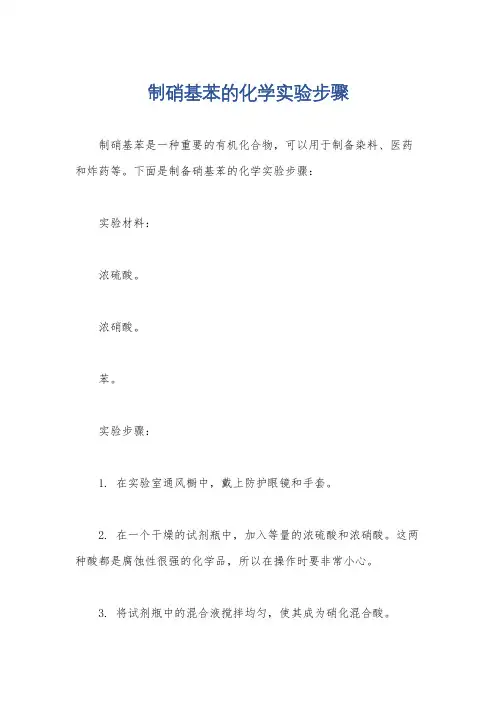 制硝基苯的化学实验步骤

制硝基苯是一种重要的有机化合物，可以用于制备染料、医药和炸药等。下面是制备硝基苯的化学实验步骤：

实验材料：

浓硫酸。

浓硝酸。

苯。

实验步骤：

1. 在实验室通风橱中，戴上防护眼镜和手套。

2. 在一个干燥的试剂瓶中，加入等量的浓硫酸和浓硝酸。这两种酸都是腐蚀性很强的化学品，所以在操作时要非常小心。

3. 将试剂瓶中的混合液搅拌均匀，使其成为硝化混合酸。